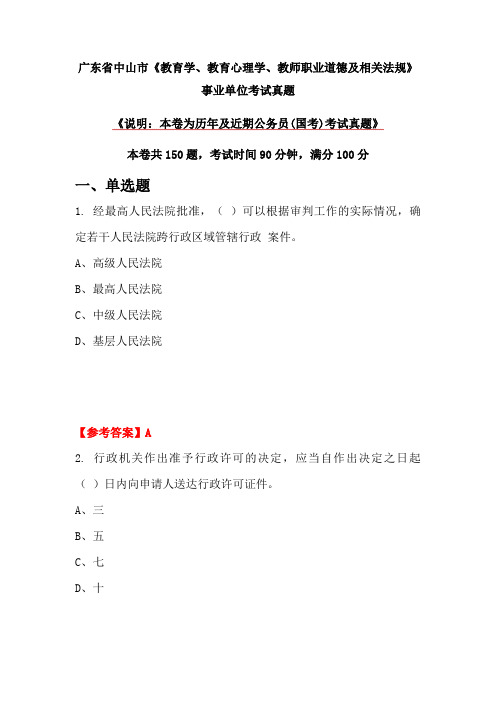 广东省中山市《教育学、教育心理学、教师职业道德及相关法规》事业单位考试真题

《说明：本卷为历年及近期公务员(国考)考试真题》

本卷共 150 题，考试时间 90 分钟，满分 100 分

一、单选题

1. 经最高人民法院批准，（ ）可以根据审判工作的实际情况，确定若干人民法院跨行政区域管辖行政 案件。

A、高级人民法院

B、最高人民法院

C、中级人民法院

D、基层人民法院

【参考答案】A

2. 行政机关作出准予行政许可的决定，应当自作出决定之日起（ ）日内向申请人送达行政许可证件。

A、三

B、五

C、七

D、十